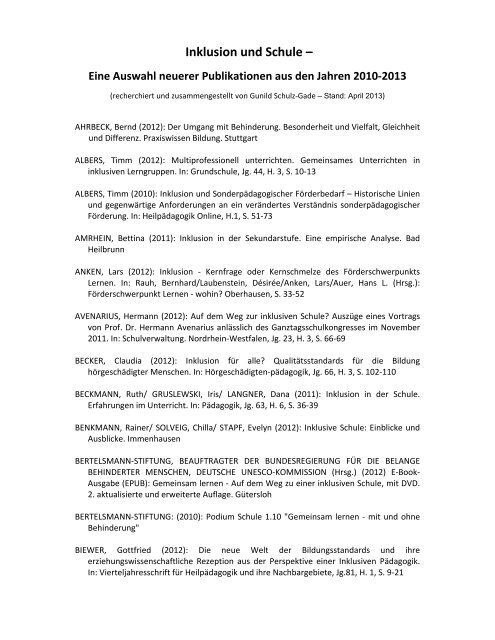 Inklusion und Schule –

Eine Auswahl neuerer Publikationen aus den Jahren 2010-2013

(recherchiert und zusammengestellt von Gunild Schulz-Gade – Stand: April 2013)

AHRBECK, Bernd (2012): Der Umgang mit Behinderung. Besonderheit und Vielfalt, Gleichheit und Differenz. Praxiswissen Bildung. Stuttgart

ALBERS, Timm (2012): Multiprofessionell unterrichten. Gemeinsames Unterrichten in inklusiven Lerngruppen. In: Grundschule, Jg. 44, H. 3, S. 10-13

ALBERS, Timm (2010): Inklusion und Sonderpädagogischer Förderbedarf – Historische Linien und gegenwärtige Anforderungen an ein verändertes Verständnis sonderpädagogischer Förderung. In: Heilpädagogik Online, H.1, S. 51-73

AMRHEIN, Bettina (2011): Inklusion in der Sekundarstufe. Eine empirische Analyse. Bad Heilbrunn

ANKEN, Lars (2012): Inklusion - Kernfrage oder Kernschmelze des Förderschwerpunkts Lernen. In: Rauh, Bernhard/Laubenstein, Désirée/Anken, Lars/Auer, Hans L. (Hrsg.): Förderschwerpunkt Lernen - wohin? Oberhausen, S. 33-52

AVENARIUS, Hermann (2012): Auf dem Weg zur inklusiven Schule? Auszüge eines Vortrags von Prof. Dr. Hermann Avenarius anlässlich des Ganztagsschulkongresses im November 2011. In: Schulverwaltung. Nordrhein-Westfalen, Jg. 23, H. 3, S. 66-69

BECKER, Claudia (2012): Inklusion für alle? Qualitätsstandards für die Bildung hörgeschädigter Menschen. In: Hörgeschädigten-pädagogik, Jg. 66, H. 3, S. 102-110

BECKMANN, Ruth/ GRUSLEWSKI, Iris/ LANGNER, Dana (2011): Inklusion in der Schule. Erfahrungen im Unterricht. In: Pädagogik, Jg. 63, H. 6, S. 36-39

BENKMANN, Rainer/ SOLVEIG, Chilla/ STAPF, Evelyn (2012): Inklusive Schule: Einblicke und Ausblicke. Immenhausen

BERTELSMANN-STIFTUNG, BEAUFTRAGTER DER BUNDESREGIERUNG FÜR DIE BELANGE BEHINDERTER MENSCHEN, DEUTSCHE UNESCO-KOMMISSION (Hrsg.) (2012) E-Book-Ausgabe (EPUB): Gemeinsam lernen - Auf dem Weg zu einer inklusiven Schule, mit DVD. 2. aktualisierte und erweiterte Auflage. Gütersloh

BERTELSMANN-STIFTUNG: (2010): Podium Schule 1.10 "Gemeinsam lernen - mit und ohne Behinderung"

BIEWER, Gottfried (2012): Die neue Welt der Bildungsstandards und ihre erziehungswissenschaftliche Rezeption aus der Perspektive einer Inklusiven Pädagogik. In: Vierteljahresschrift für Heilpädagogik und ihre Nachbargebiete, Jg.81, H. 1, S. 9-21